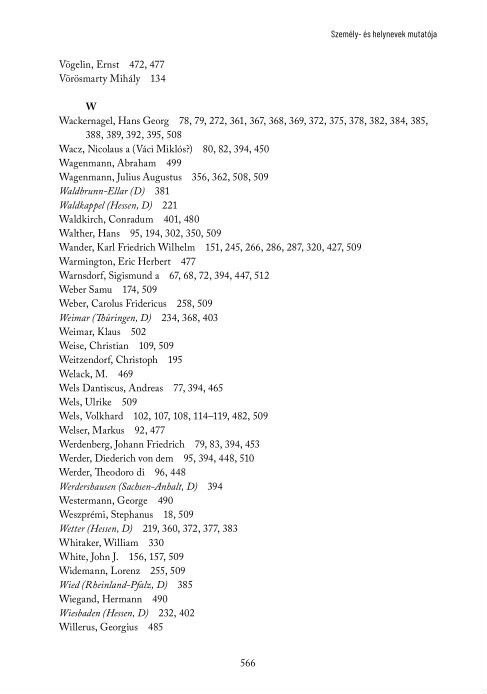 Személy- és helynevek mutatója

Vögelin, Ernst 472, 477
Vörösmarty Mihály 134

W
Wackernagel, Hans Georg 78, 79, 272, 361, 367, 368, 369, 372, 375, 378, 382, 384, 385, 388, 389, 392, 395, 508
Wacz, Nicolaus a (Váci Miklós?) 80, 82, 394, 450
Wagenmann, Abraham 499
Wagenmann, Julius Augustus 356, 362, 508, 509
Waldbrunn-Ellar (D) 381
Waldkappel (Hessen, D) 221
Waldkirch, Conradum 401, 480
Walther, Hans 95, 194, 302, 350, 509
Wander, Karl Friedrich Wilhelm 151, 245, 266, 286, 287, 320, 427, 509
Warmington, Eric Herbert 477
Warnsdorf, Sigismund a 67, 68, 72, 394, 447, 512
Weber Samu 174, 509
Weber, Carolus Fridericus 258, 509
Weimar (Thüringen, D) 234, 368, 403
Weimar, Klaus 502
Weise, Christian 109, 509
Weitzendorf, Christoph 195
Welack, M. 469
Wels Dantiscus, Andreas 77, 394, 465
Wels, Ulrike 509
Wels, Volkhard 102, 107, 108, 114–119, 482, 509
Welser, Markus 92, 477
Werdenberg, Johann Friedrich 79, 83, 394, 453
Werder, Diederich von dem 95, 394, 448, 510
Werder, Theodoro di 96, 448
Werdershausen (Sachsen-Anhalt, D) 394
Westermann, George 490
Weszprémi, Stephanus 18, 509
Wetter (Hessen, D) 219, 360, 372, 377, 383
Whitaker, William 330
White, John J. 156, 157, 509
Widemann, Lorenz 255, 509
Wied (Rheinland-Pfalz, D) 385
Wiegand, Hermann 490
Wiesbaden (Hessen, D) 232, 402
Willerus, Georgius 485

566